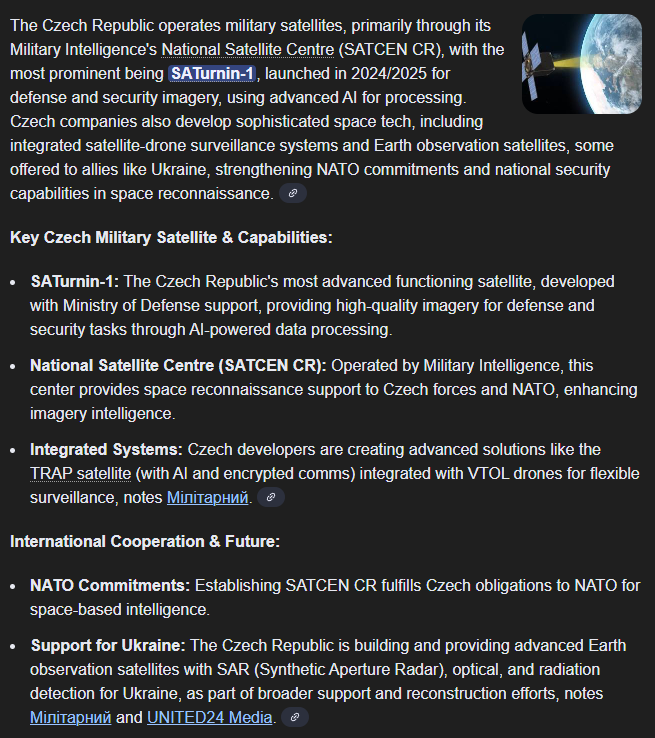 The Czech Republic operates military satellites, primarily through its Military Intelligence's National Satellite Centre (SATCEN CR), with the most prominent being SATurnin-1, launched in 2024/2025 for defense and security imagery, using advanced AI for processing. Czech companies also develop sophisticated space tech, including integrated satellite-drone surveillance systems and Earth observation satellites, some offered to allies like Ukraine, strengthening NATO commitments and national security capabilities in space reconnaissance.

Key Czech Military Satellite & Capabilities:

- SATurnin-1: The Czech Republic's most advanced functioning satellite, developed with Ministry of Defense support, providing high-quality imagery for defense and security tasks through AI-powered data processing.
- National Satellite Centre (SATCEN CR): Operated by Military Intelligence, this center provides space reconnaissance support to Czech forces and NATO, enhancing imagery intelligence.
- Integrated Systems: Czech developers are creating advanced solutions like the TRAP satellite (with AI and encrypted comms) integrated with VTOL drones for flexible surveillance, notes Мілітарний.

International Cooperation & Future:

- NATO Commitments: Establishing SATCEN CR fulfills Czech obligations to NATO for space-based intelligence.
- Support for Ukraine: The Czech Republic is building and providing advanced Earth observation satellites with SAR (Synthetic Aperture Radar), optical, and radiation detection for Ukraine, as part of broader support and reconstruction efforts, notes Мілітарний and UNITED24 Media.